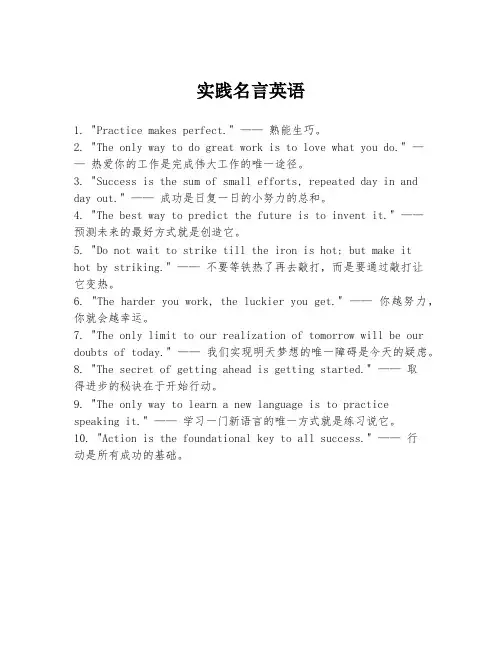 实践名言英语

1. "Practice makes perfect." —— 熟能生巧。
2. "The only way to do great work is to love what you do." —— 热爱你的工作是完成伟大工作的唯一途径。
3. "Success is the sum of small efforts, repeated day in and day out." —— 成功是日复一日的小努力的总和。
4. "The best way to predict the future is to invent it." —— 预测未来的最好方式就是创造它。
5. "Do not wait to strike till the iron is hot; but make it hot by striking." —— 不要等铁热了再去敲打，而是要通过敲打让它变热。
6. "The harder you work, the luckier you get." —— 你越努力，你就会越幸运。
7. "The only limit to our realization of tomorrow will be our doubts of today." —— 我们实现明天梦想的唯一障碍是今天的疑虑。
8. "The secret of getting ahead is getting started." —— 取得进步的秘诀在于开始行动。
9. "The only way to learn a new language is to practice speaking it." —— 学习一门新语言的唯一方式就是练习说它。
10. "Action is the foundational key to all success." —— 行动是所有成功的基础。